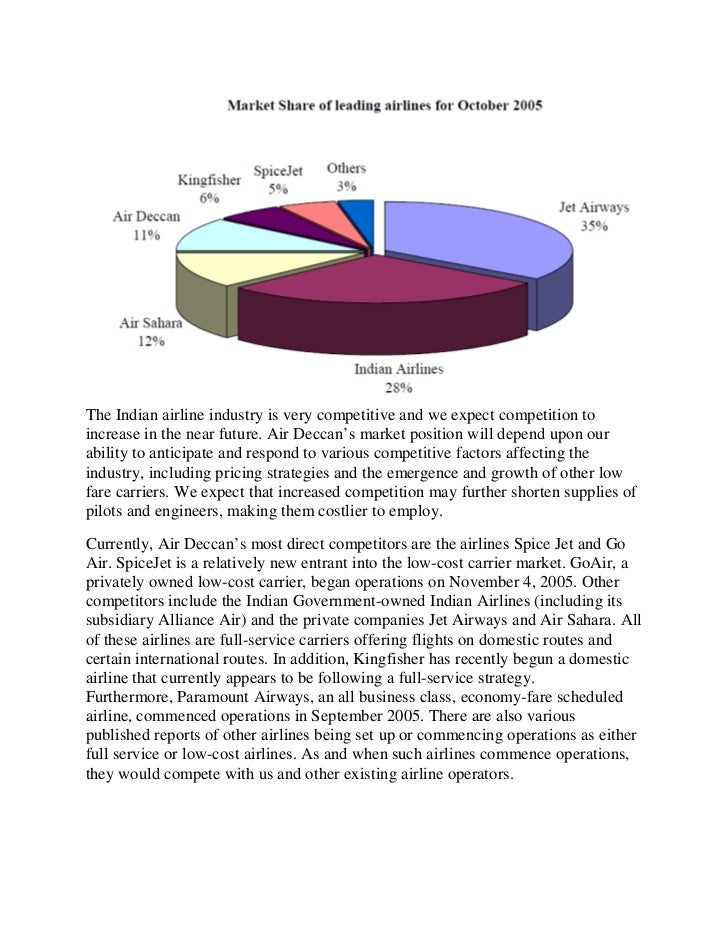 Market Share of leading airlines for October 2005

Kingfisher 6%
SpiceJet 5%
Others 3%
Jet Airways 35%
Air Deccan 11%
Air Sahara 12%
Indian Airlines 28%

The Indian airline industry is very competitive and we expect competition to increase in the near future. Air Deccan's market position will depend upon our ability to anticipate and respond to various competitive factors affecting the industry, including pricing strategies and the emergence and growth of other low fare carriers. We expect that increased competition may further shorten supplies of pilots and engineers, making them costlier to employ.

Currently, Air Deccan's most direct competitors are the airlines Spice Jet and Go Air. SpiceJet is a relatively new entrant into the low-cost carrier market. GoAir, a privately owned low-cost carrier, began operations on November 4, 2005. Other competitors include the Indian Government-owned Indian Airlines (including its subsidiary Alliance Air) and the private companies Jet Airways and Air Sahara. All of these airlines are full-service carriers offering flights on domestic routes and certain international routes. In addition, Kingfisher has recently begun a domestic airline that currently appears to be following a full-service strategy. Furthermore, Paramount Airways, an all business class, economy-fare scheduled airline, commenced operations in September 2005. There are also various published reports of other airlines being set up or commencing operations as either full service or low-cost airlines. As and when such airlines commence operations, they would compete with us and other existing airline operators.